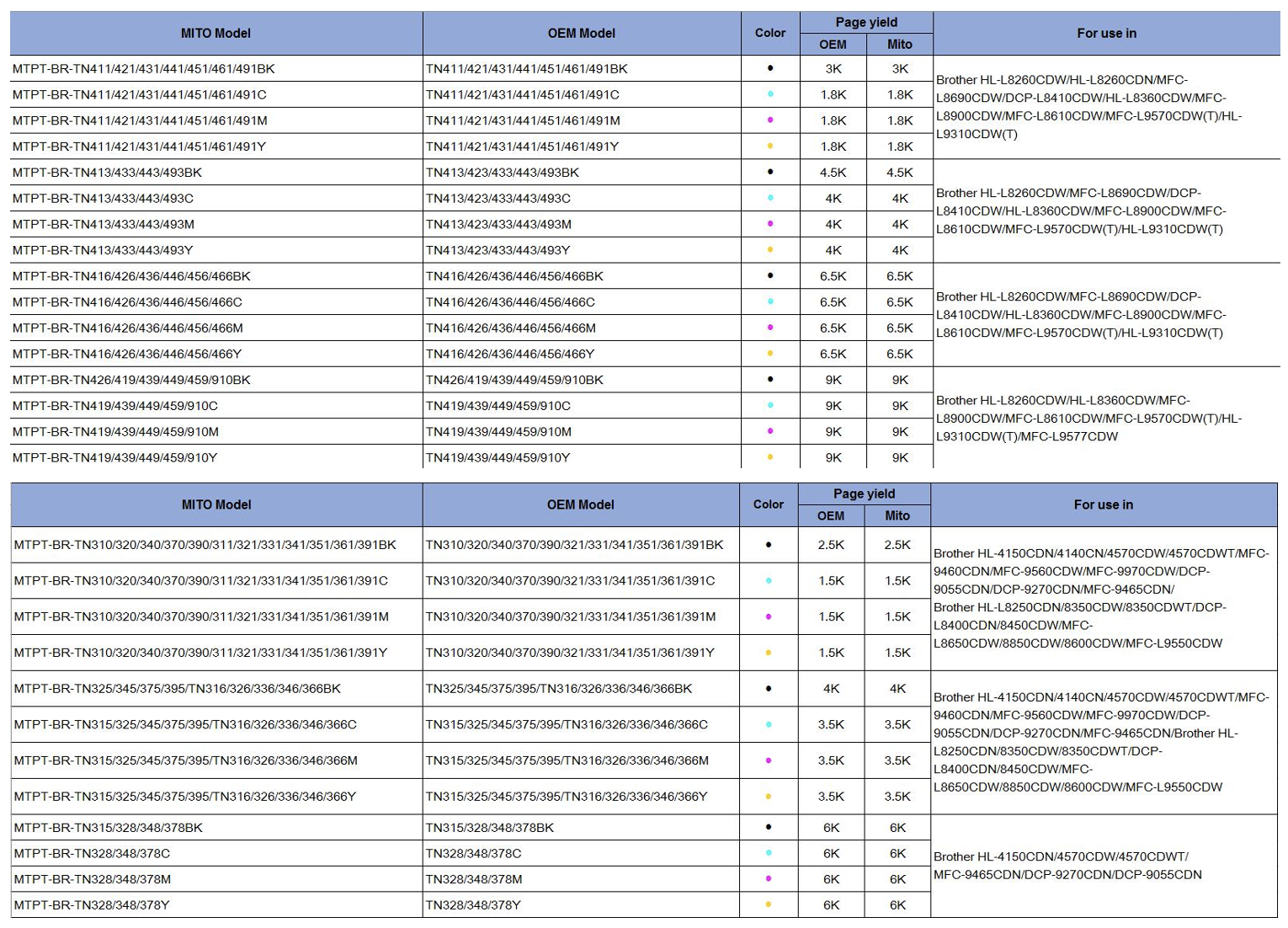 | MITO Model | OEM Model | Color | Page yield OEM | Page yield Mito | For use in |
|---|---|---|---|---|---|
| MTPT-BR-TN411/421/431/441/451/461/491BK | TN411/421/431/441/451/461/491BK | • | 3K | 3K | Brother HL-L8260CDW/HL-L8260CDN/MFC-L8690CDW/DCP-L8410CDW/HL-L8360CDW/MFC-L8900CDW/MFC-L8610CDW/MFC-L9570CDW(T)/HL-L9310CDW(T) |
| MTPT-BR-TN411/421/431/441/451/461/491C | TN411/421/431/441/451/461/491C | • | 1.8K | 1.8K | |
| MTPT-BR-TN411/421/431/441/451/461/491M | TN411/421/431/441/451/461/491M | • | 1.8K | 1.8K | |
| MTPT-BR-TN411/421/431/441/451/461/491Y | TN411/421/431/441/451/461/491Y | • | 1.8K | 1.8K | |
| MTPT-BR-TN413/433/443/493BK | TN413/423/433/443/493BK | • | 4.5K | 4.5K | Brother HL-L8260CDW/MFC-L8690CDW/DCP-L8410CDW/HL-L8360CDW/MFC-L8900CDW/MFC-L8610CDW/MFC-L9570CDW(T)/HL-L9310CDW(T) |
| MTPT-BR-TN413/433/443/493C | TN413/423/433/443/493C | • | 4K | 4K | |
| MTPT-BR-TN413/433/443/493M | TN413/423/433/443/493M | • | 4K | 4K | |
| MTPT-BR-TN413/433/443/493Y | TN413/423/433/443/493Y | • | 4K | 4K | |
| MTPT-BR-TN416/426/436/446/456/466BK | TN416/426/436/446/456/466BK | • | 6.5K | 6.5K | Brother HL-L8260CDW/MFC-L8690CDW/DCP-L8410CDW/HL-L8360CDW/MFC-L8900CDW/MFC-L8610CDW/MFC-L9570CDW(T)/HL-L9310CDW(T) |
| MTPT-BR-TN416/426/436/446/456/466C | TN416/426/436/446/456/466C | • | 6.5K | 6.5K | |
| MTPT-BR-TN416/426/436/446/456/466M | TN416/426/436/446/456/466M | • | 6.5K | 6.5K | |
| MTPT-BR-TN416/426/436/446/456/466Y | TN416/426/436/446/456/466Y | • | 6.5K | 6.5K | |
| MTPT-BR-TN426/419/439/449/459/910BK | TN426/419/439/449/459/910BK | • | 9K | 9K | Brother HL-L8260CDW/HL-L8360CDW/MFC-L8900CDW/MFC-L8610CDW/MFC-L9570CDW(T)/HL-L9310CDW(T)/MFC-L9577CDW |
| MTPT-BR-TN419/439/449/459/910C | TN419/439/449/459/910C | • | 9K | 9K | |
| MTPT-BR-TN419/439/449/459/910M | TN419/439/449/459/910M | • | 9K | 9K | |
| MTPT-BR-TN419/439/449/459/910Y | TN419/439/449/459/910Y | • | 9K | 9K | |

| MITO Model | OEM Model | Color | Page yield OEM | Page yield Mito | For use in |
|---|---|---|---|---|---|
| MTPT-BR-TN310/320/340/370/390/311/321/331/341/351/361/391BK | TN310/320/340/370/390/321/331/341/351/361/391BK | • | 2.5K | 2.5K | Brother HL-4150CDN/4140CN/4570CDW/4570CDWT/MFC-9460CDN/MFC-9560CDW/MFC-9970CDW/DCP-9055CDN/DCP-9270CDN/MFC-9465CDN/ Brother HL-L8250CDN/8350CDW/8350CDWT/DCP-L8400CDN/8450CDW/MFC-L8650CDW/8850CDW/8600CDW/MFC-L9550CDW |
| MTPT-BR-TN310/320/340/370/390/311/321/331/341/351/361/391C | TN310/320/340/370/390/321/331/341/351/361/391C | • | 1.5K | 1.5K | |
| MTPT-BR-TN310/320/340/370/390/311/321/331/341/351/361/391M | TN310/320/340/370/390/321/331/341/351/361/391M | • | 1.5K | 1.5K | |
| MTPT-BR-TN310/320/340/370/390/311/321/331/341/351/361/391Y | TN310/320/340/370/390/321/331/341/351/361/391Y | • | 1.5K | 1.5K | |
| MTPT-BR-TN325/345/375/395/TN316/326/336/346/366BK | TN325/345/375/395/TN316/326/336/346/366BK | • | 4K | 4K | Brother HL-4150CDN/4140CN/4570CDW/4570CDWT/MFC-9460CDN/MFC-9560CDW/MFC-9970CDW/DCP-9055CDN/DCP-9270CDN/MFC-9465CDN/Brother HL-L8250CDN/8350CDW/8350CDWT/DCP-L8400CDN/8450CDW/MFC-L8650CDW/8850CDW/8600CDW/MFC-L9550CDW |
| MTPT-BR-TN315/325/345/375/395/TN316/326/336/346/366C | TN315/325/345/375/395/TN316/326/336/346/366C | • | 3.5K | 3.5K | |
| MTPT-BR-TN315/325/345/375/395/TN316/326/336/346/366M | TN315/325/345/375/395/TN316/326/336/346/366M | • | 3.5K | 3.5K | |
| MTPT-BR-TN315/325/345/375/395/TN316/326/336/346/366Y | TN315/325/345/375/395/TN316/326/336/346/366Y | • | 3.5K | 3.5K | |
| MTPT-BR-TN315/328/348/378BK | TN315/328/348/378BK | • | 6K | 6K | Brother HL-4150CDN/4570CDW/4570CDWT/ MFC-9465CDN/DCP-9270CDN/DCP-9055CDN |
| MTPT-BR-TN328/348/378C | TN328/348/378C | • | 6K | 6K | |
| MTPT-BR-TN328/348/378M | TN328/348/378M | • | 6K | 6K | |
| MTPT-BR-TN328/348/378Y | TN328/348/378Y | • | 6K | 6K | |